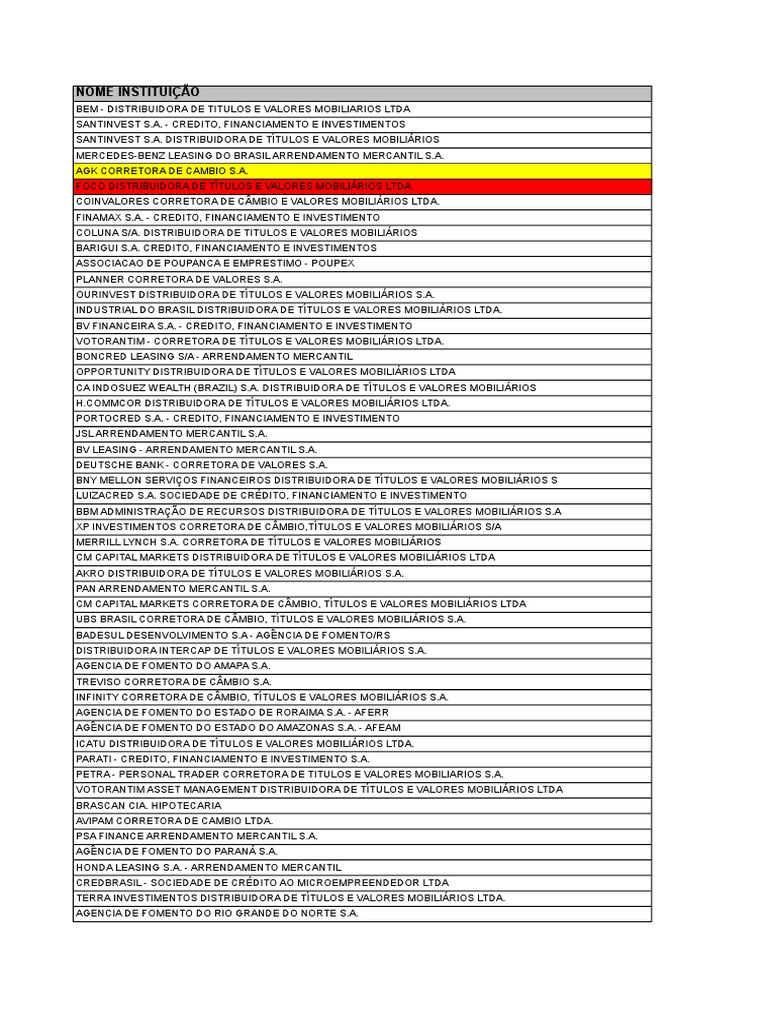 | NOME INSTITUIÇÃO |
|---|
| BEM - DISTRIBUIDORA DE TITULOS E VALORES MOBILIARIOS LTDA |
| SANTINVEST S.A. - CREDITO, FINANCIAMENTO E INVESTIMENTOS |
| SANTINVEST S.A. DISTRIBUIDORA DE TÍTULOS E VALORES MOBILIÁRIOS |
| MERCEDES-BENZ LEASING DO BRASIL ARRENDAMENTO MERCANTIL S.A. |
| AGK CORRETORA DE CAMBIO S.A. |
| FOCO DISTRIBUIDORA DE TÍTULOS E VALORES MOBILIÁRIOS LTDA. |
| COINVALORES CORRETORA DE CÂMBIO E VALORES MOBILIÁRIOS LTDA. |
| FINAMAX S.A. - CREDITO, FINANCIAMENTO E INVESTIMENTO |
| COLUNA S/A. DISTRIBUIDORA DE TITULOS E VALORES MOBILIÁRIOS |
| BARIGUI S.A. CREDITO, FINANCIAMENTO E INVESTIMENTOS |
| ASSOCIACAO DE POUPANCA E EMPRESTIMO - POUPEX |
| PLANNER CORRETORA DE VALORES S.A. |
| OURINVEST DISTRIBUIDORA DE TÍTULOS E VALORES MOBILIÁRIOS S.A. |
| INDUSTRIAL DO BRASIL DISTRIBUIDORA DE TÍTULOS E VALORES MOBILIÁRIOS LTDA. |
| BV FINANCEIRA S.A. - CREDITO, FINANCIAMENTO E INVESTIMENTO |
| VOTORANTIM - CORRETORA DE TÍTULOS E VALORES MOBILIÁRIOS LTDA. |
| BONCRED LEASING S/A - ARRENDAMENTO MERCANTIL |
| OPPORTUNITY DISTRIBUIDORA DE TÍTULOS E VALORES MOBILIÁRIOS LTDA |
| CA INDOSUEZ WEALTH (BRAZIL) S.A. DISTRIBUIDORA DE TÍTULOS E VALORES MOBILIÁRIOS |
| H.COMMCOR DISTRIBUIDORA DE TÍTULOS E VALORES MOBILIÁRIOS LTDA. |
| PORTOCRED S.A. - CREDITO, FINANCIAMENTO E INVESTIMENTO |
| JSL ARRENDAMENTO MERCANTIL S.A. |
| BV LEASING - ARRENDAMENTO MERCANTIL S.A. |
| DEUTSCHE BANK - CORRETORA DE VALORES S.A. |
| BNY MELLON SERVIÇOS FINANCEIROS DISTRIBUIDORA DE TÍTULOS E VALORES MOBILIÁRIOS S |
| LUIZACRED S.A. SOCIEDADE DE CRÉDITO, FINANCIAMENTO E INVESTIMENTO |
| BBM ADMINISTRAÇÃO DE RECURSOS DISTRIBUIDORA DE TÍTULOS E VALORES MOBILIÁRIOS S.A |
| XP INVESTIMENTOS CORRETORA DE CÂMBIO,TÍTULOS E VALORES MOBILIÁRIOS S/A |
| MERRILL LYNCH S.A. CORRETORA DE TÍTULOS E VALORES MOBILIÁRIOS |
| CM CAPITAL MARKETS DISTRIBUIDORA DE TÍTULOS E VALORES MOBILIÁRIOS LTDA |
| AKRO DISTRIBUIDORA DE TÍTULOS E VALORES MOBILIÁRIOS S.A. |
| PAN ARRENDAMENTO MERCANTIL S.A. |
| CM CAPITAL MARKETS CORRETORA DE CÂMBIO, TÍTULOS E VALORES MOBILIÁRIOS LTDA |
| UBS BRASIL CORRETORA DE CÂMBIO, TÍTULOS E VALORES MOBILIÁRIOS S.A. |
| BADESUL DESENVOLVIMENTO S.A - AGÊNCIA DE FOMENTO/RS |
| DISTRIBUIDORA INTERCAP DE TÍTULOS E VALORES MOBILIÁRIOS S.A. |
| AGENCIA DE FOMENTO DO AMAPA S.A. |
| TREVISO CORRETORA DE CÂMBIO S.A. |
| INFINITY CORRETORA DE CÂMBIO, TÍTULOS E VALORES MOBILIÁRIOS S.A. |
| AGENCIA DE FOMENTO DO ESTADO DE RORAIMA S.A. - AFERR |
| AGÊNCIA DE FOMENTO DO ESTADO DO AMAZONAS S.A. - AFEAM |
| ICATU DISTRIBUIDORA DE TÍTULOS E VALORES MOBILIÁRIOS LTDA. |
| PARATI - CREDITO, FINANCIAMENTO E INVESTIMENTO S.A. |
| PETRA - PERSONAL TRADER CORRETORA DE TITULOS E VALORES MOBILIARIOS S.A. |
| VOTORANTIM ASSET MANAGEMENT DISTRIBUIDORA DE TÍTULOS E VALORES MOBILIÁRIOS LTDA |
| BRASCAN CIA. HIPOTECARIA |
| AVIPAM CORRETORA DE CAMBIO LTDA. |
| PSA FINANCE ARRENDAMENTO MERCANTIL S.A. |
| AGÊNCIA DE FOMENTO DO PARANÁ S.A. |
| HONDA LEASING S.A. - ARRENDAMENTO MERCANTIL |
| CREDBRASIL - SOCIEDADE DE CRÉDITO AO MICROEMPREENDEDOR LTDA |
| TERRA INVESTIMENTOS DISTRIBUIDORA DE TÍTULOS E VALORES MOBILIÁRIOS LTDA. |
| AGENCIA DE FOMENTO DO RIO GRANDE DO NORTE S.A. |